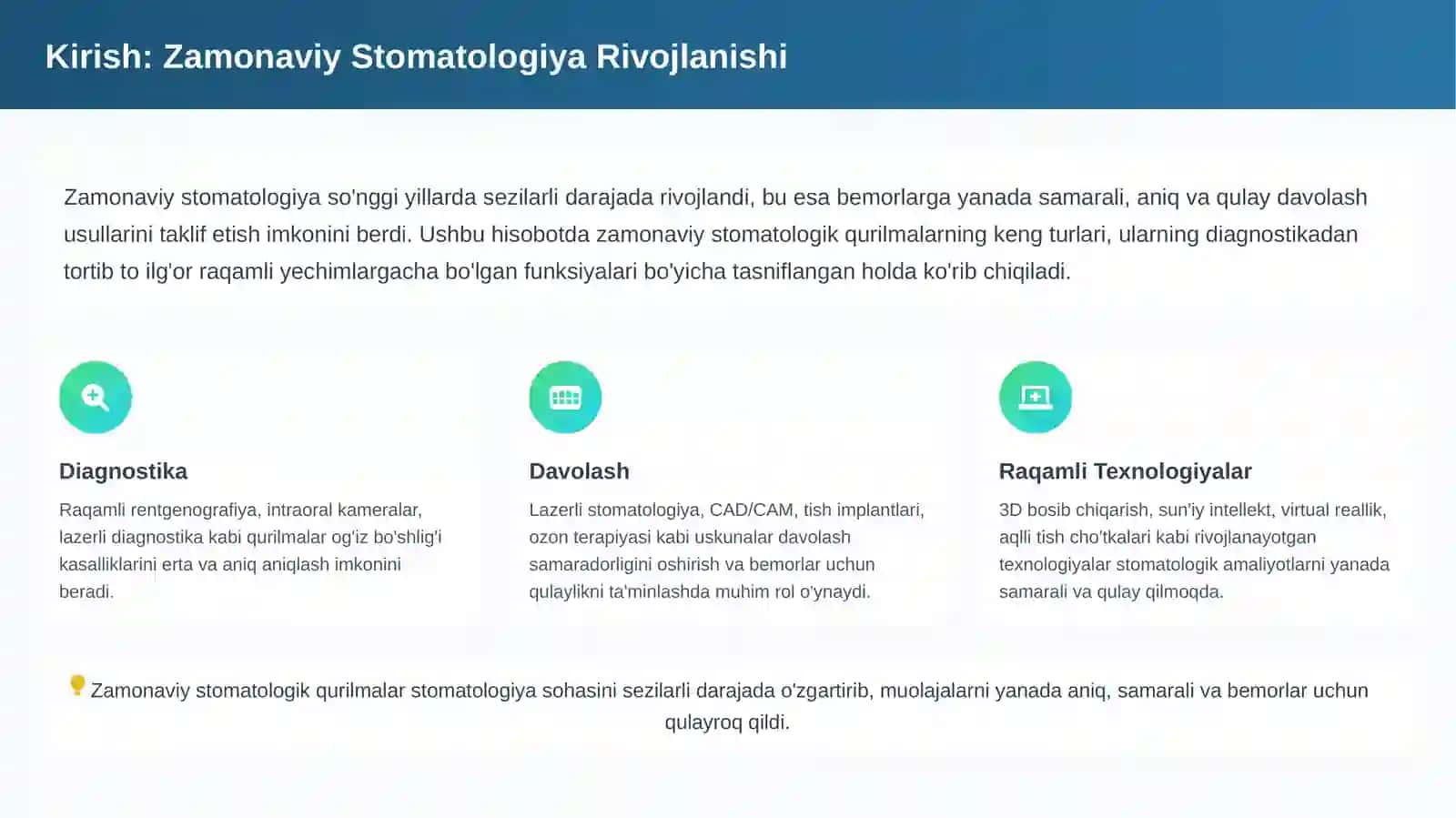 Kirish: Zamonaviy Stomatologiya Rivojlanishi

Zamonaviy stomatologiya so'nggi yillarda sezilarli darajada rivojlandi, bu esa bemorlarga yanada samarali, aniq va qulay davolash usullarini taklif etish imkonini berdi. Ushbu hisobotda zamonaviy stomatologik qurilmalarning keng turlari, ularning diagnostikadan tortib to ilg'or raqamli yechimlargacha bo'lgan funksiyalari bo'yicha tasniflangan holda ko'rib chiqiladi.

Diagnostika

Raqamli rentgenografiya, intraoral kameralar, lazerli diagnostika kabi qurilmalar og'iz bo'shlig'i kasalliklarini erta va aniq aniqlash imkonini beradi.

Davolash

Lazerli stomatologiya, CAD/CAM, tish implantlari, ozon terapiyasi kabi uskunalar davolash samaradorligini oshirish va bemorlar uchun qulaylikni ta'minlashda muhim rol o'ynaydi.

Raqamli Texnologiyalar

3D bosib chiqarish, sun'iy intellekt, virtual reallik, aqlli tish cho'tkalari kabi rivojlanayotgan texnologiyalar stomatologik amaliyotlarni yanada samarali va qulay qilmoqda.

Zamonaviy stomatologik qurilmalar stomatologiya sohasini sezilarli darajada o'zgartirib, muolajalarni yanada aniq, samarali va bemorlar uchun qulayroq qildi.